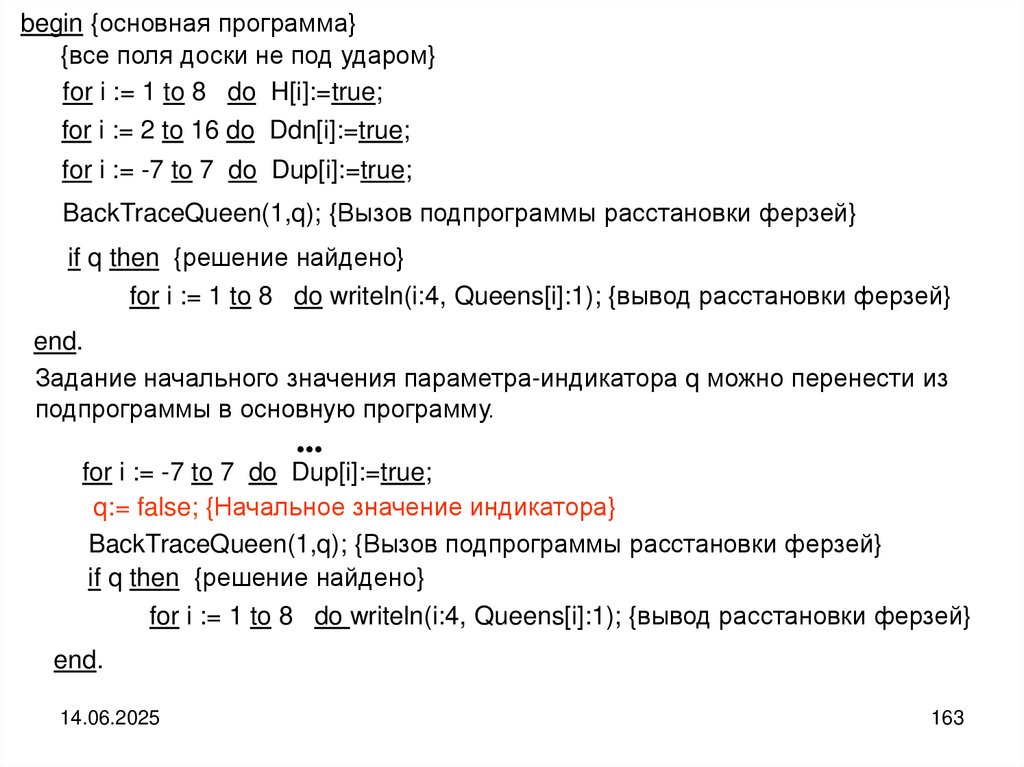 begin {основная программа}
{все поля доски не под ударом}
for i := 1 to 8 do H[i]:=true;
for i := 2 to 16 do Ddn[i]:=true;
for i := -7 to 7 do Dup[i]:=true;
BackTraceQueen(1,q); {Вызов подпрограммы расстановки ферзей}
if q then {решение найдено}
for i := 1 to 8 do writeln(i:4, Queens[i]:1); {вывод расстановки ферзей}
end.

Задание начального значения параметра-индикатора q можно перенести из подпрограммы в основную программу.

…
for i := -7 to 7 do Dup[i]:=true;
q:= false; {Начальное значение индикатора}
BackTraceQueen(1,q); {Вызов подпрограммы расстановки ферзей}
if q then {решение найдено}
for i := 1 to 8 do writeln(i:4, Queens[i]:1); {вывод расстановки ферзей}
end.

14.06.2025

163